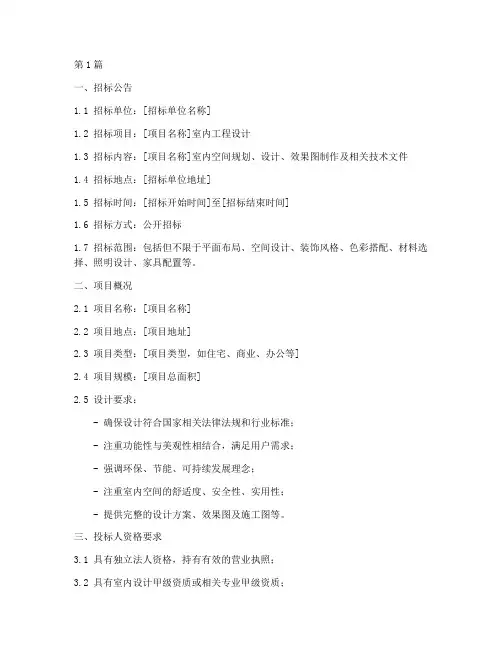 第1篇

一、招标公告

1.1 招标单位：[招标单位名称]

1.2 招标项目：[项目名称]室内工程设计

1.3 招标内容：[项目名称]室内空间规划、设计、效果图制作及相关技术文件

1.4 招标地点：[招标单位地址]

1.5 招标时间：[招标开始时间]至[招标结束时间]

1.6 招标方式：公开招标

1.7 招标范围：包括但不限于平面布局、空间设计、装饰风格、色彩搭配、材料选择、照明设计、家具配置等。

二、项目概况

2.1 项目名称：[项目名称]

2.2 项目地点：[项目地址]

2.3 项目类型：[项目类型，如住宅、商业、办公等]

2.4 项目规模：[项目总面积]

2.5 设计要求：

- 确保设计符合国家相关法律法规和行业标准；

- 注重功能性与美观性相结合，满足用户需求；

- 强调环保、节能、可持续发展理念；

- 注重室内空间的舒适度、安全性、实用性；

- 提供完整的设计方案、效果图及施工图等。

三、投标人资格要求

3.1 具有独立法人资格，持有有效的营业执照；

3.2 具有室内设计甲级资质或相关专业甲级资质；